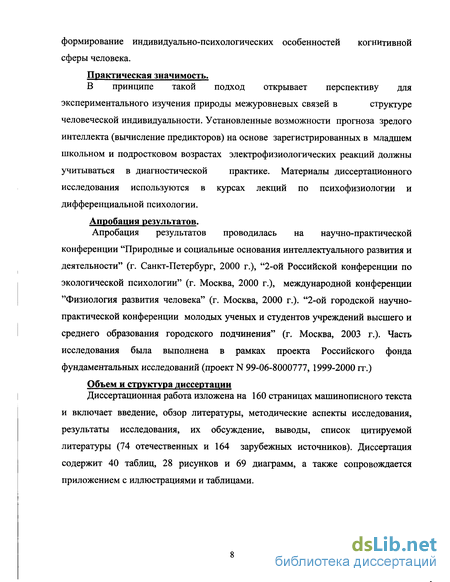 формирование индивидуально-психологических особенностей когнитивной сферы человека.

Практическая значимость.

В принципе такой подход открывает перспективу для экспериментального изучения природы межуровневых связей в структуре человеческой индивидуальности. Установленные возможности прогноза зрелого интеллекта (вычисление предикторов) на основе зарегистрированных в младшем школьном и подростковом возрастах электрофизиологических реакций должны учитываться в диагностической практике. Материалы диссертационного исследования используются в курсах лекций по психофизиологии и дифференциальной психологии.

Апробация результатов.

Апробация результатов проводилась на научно-практической конференции "Природные и социальные основания интеллектуального развития и деятельности" (г. Санкт-Петербург, 2000 г.), "2-ой Российской конференции по экологической психологии" (г. Москва, 2000 г.), международной конференции "Физиология развития человека" (г. Москва, 2000 г.). "2-ой городской научно-практической конференции молодых ученых и студентов учреждений высшего и среднего образования городского подчинения" (г. Москва, 2003 г.). Часть исследования была выполнена в рамках проекта Российского фонда фундаментальных исследований (проект N 99-06-8000777, 1999-2000 гг.)

Объем и структура диссертации

Диссертационная работа изложена на 160 страницах машинописного текста и включает введение, обзор литературы, методические аспекты исследования, результаты исследования, их обсуждение, выводы, список цитируемой литературы (74 отечественных и 164 зарубежных источников). Диссертация содержит 40 таблиц, 28 рисунков и 69 диаграмм, а также сопровождается приложением с иллюстрациями и таблицами.

8

dsLib.net
библиотека диссертаций